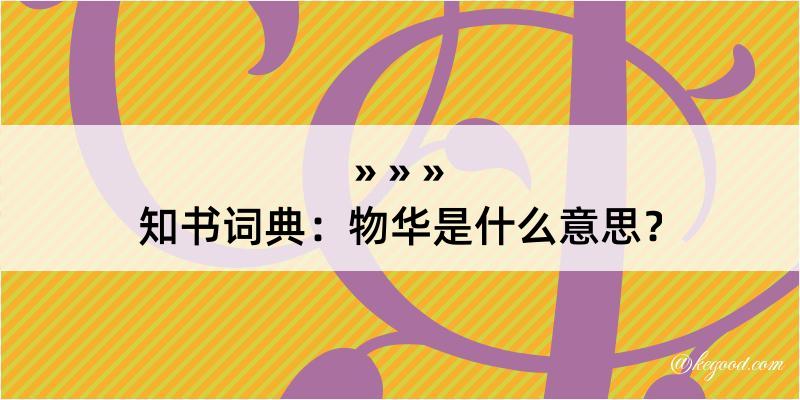 » » »
知书词典：物华是什么意思？

@kegood.com